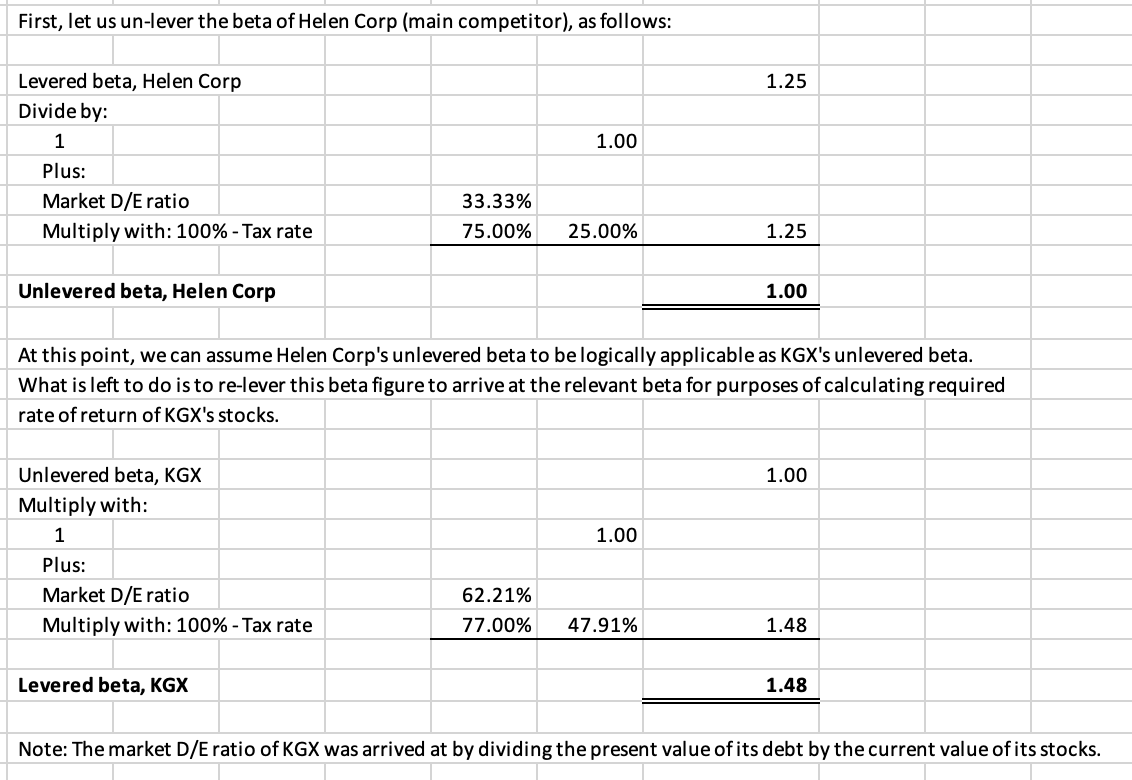 First, let us un-lever the beta of Helen Corp (main competitor), as follows:

| | | | |
|---|---|---|---|
| Levered beta, Helen Corp | | | 1.25 |
| Divide by: | | | |
| 1 | | 1.00 | |
| Plus: | | | |
| Market D/E ratio | 33.33% | | |
| Multiply with: 100% - Tax rate | 75.00% | 25.00% | 1.25 |
| **Unlevered beta, Helen Corp** | | | **1.00** |

At this point, we can assume Helen Corp's unlevered beta to be logically applicable as KGX's unlevered beta. What is left to do is to re-lever this beta figure to arrive at the relevant beta for purposes of calculating required rate of return of KGX's stocks.

| | | | |
|---|---|---|---|
| Unlevered beta, KGX | | | 1.00 |
| Multiply with: | | | |
| 1 | | 1.00 | |
| Plus: | | | |
| Market D/E ratio | 62.21% | | |
| Multiply with: 100% - Tax rate | 77.00% | 47.91% | 1.48 |
| **Levered beta, KGX** | | | **1.48** |

Note: The market D/E ratio of KGX was arrived at by dividing the present value of its debt by the current value of its stocks.